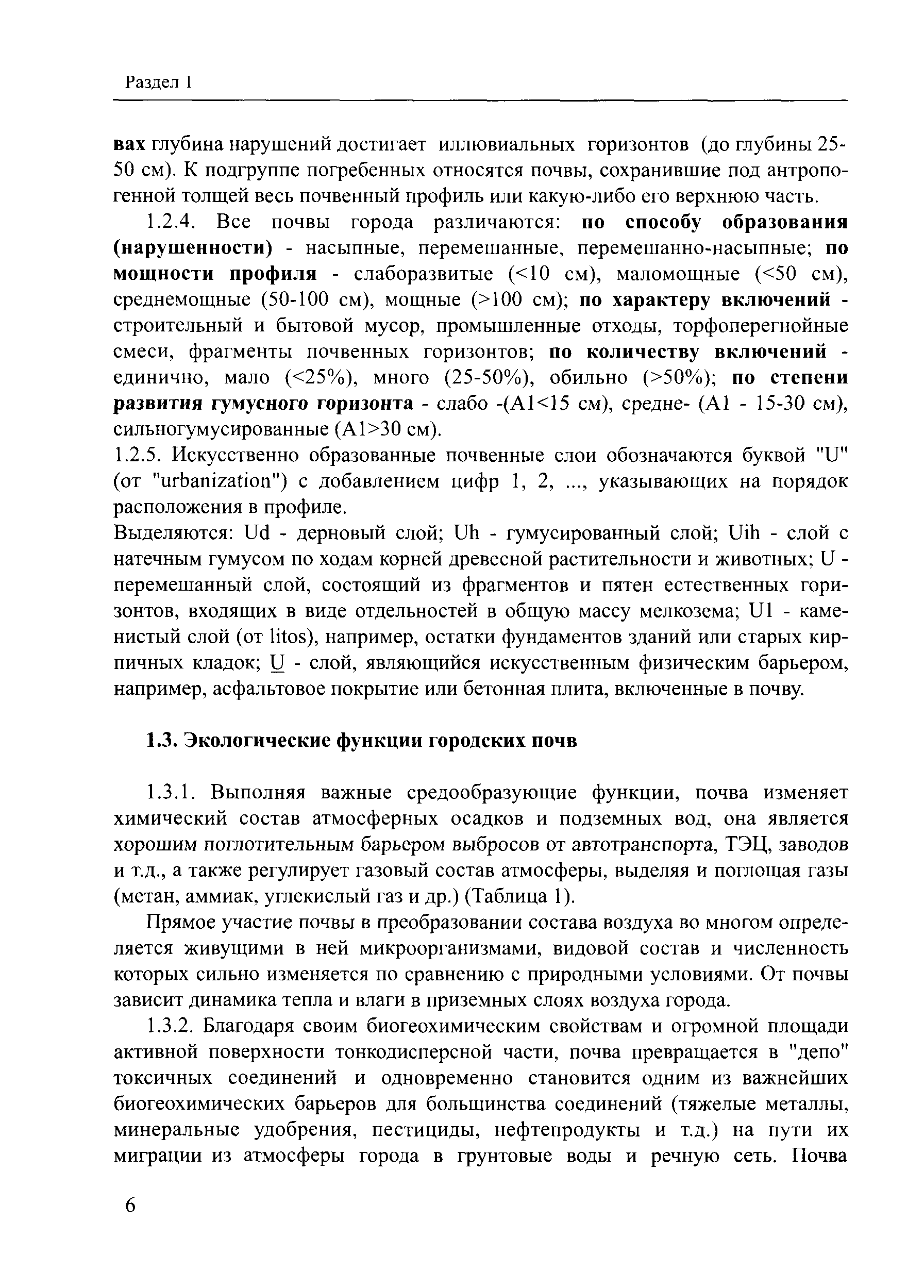 Раздел 1

вах глубина нарушений достигает иллювиальных горизонтов (до глубины 25-50 см). К подгруппе погребенных относятся почвы, сохранившие под антропогенной толщей весь почвенный профиль или какую-либо его верхнюю часть.

1.2.4. Все почвы города различаются: по способу образования (нарушенности) - насыпные, перемешанные, перемешанно-насыпные; по мощности профиля - слаборазвитые (<10 см), маломощные (<50 см), среднемощные (50-100 см), мощные (>100 см); по характеру включений - строительный и бытовой мусор, промышленные отходы, торфоперегнойные смеси, фрагменты почвенных горизонтов; по количеству включений - единично, мало (<25%), много (25-50%), обильно (>50%); по степени развития гумусного горизонта - слабо -(А1<15 см), средне- (А1 - 15-30 см), сильногумусированные (А1>30 см).

1.2.5. Искусственно образованные почвенные слои обозначаются буквой "U" (от "urbanization") с добавлением цифр 1, 2, ..., указывающих на порядок расположения в профиле.

Выделяются: Ud - дерновый слой; Uh - гумусированный слой; Uih - слой с натечным гумусом по ходам корней древесной растительности и животных; U - перемешанный слой, состоящий из фрагментов и пятен естественных горизонтов, входящих в виде отдельностей в общую массу мелкозема; U1 - каменистый слой (от litos), например, остатки фундаментов зданий или старых кирпичных кладок; U - слой, являющийся искусственным физическим барьером, например, асфальтовое покрытие или бетонная плита, включенные в почву.

1.3. Экологические функции городских почв

1.3.1. Выполняя важные средообразующие функции, почва изменяет химический состав атмосферных осадков и подземных вод, она является хорошим поглотительным барьером выбросов от автотранспорта, ТЭЦ, заводов и т.д., а также регулирует газовый состав атмосферы, выделяя и поглощая газы (метан, аммиак, углекислый газ и др.) (Таблица 1).

Прямое участие почвы в преобразовании состава воздуха во многом определяется живущими в ней микроорганизмами, видовой состав и численность которых сильно изменяется по сравнению с природными условиями. От почвы зависит динамика тепла и влаги в приземных слоях воздуха города.

1.3.2. Благодаря своим биогеохимическим свойствам и огромной площади активной поверхности тонкодисперсной части, почва превращается в "депо" токсичных соединений и одновременно становится одним из важнейших биогеохимических барьеров для большинства соединений (тяжелые металлы, минеральные удобрения, пестициды, нефтепродукты и т.д.) на пути их миграции из атмосферы города в грунтовые воды и речную сеть. Почва

6